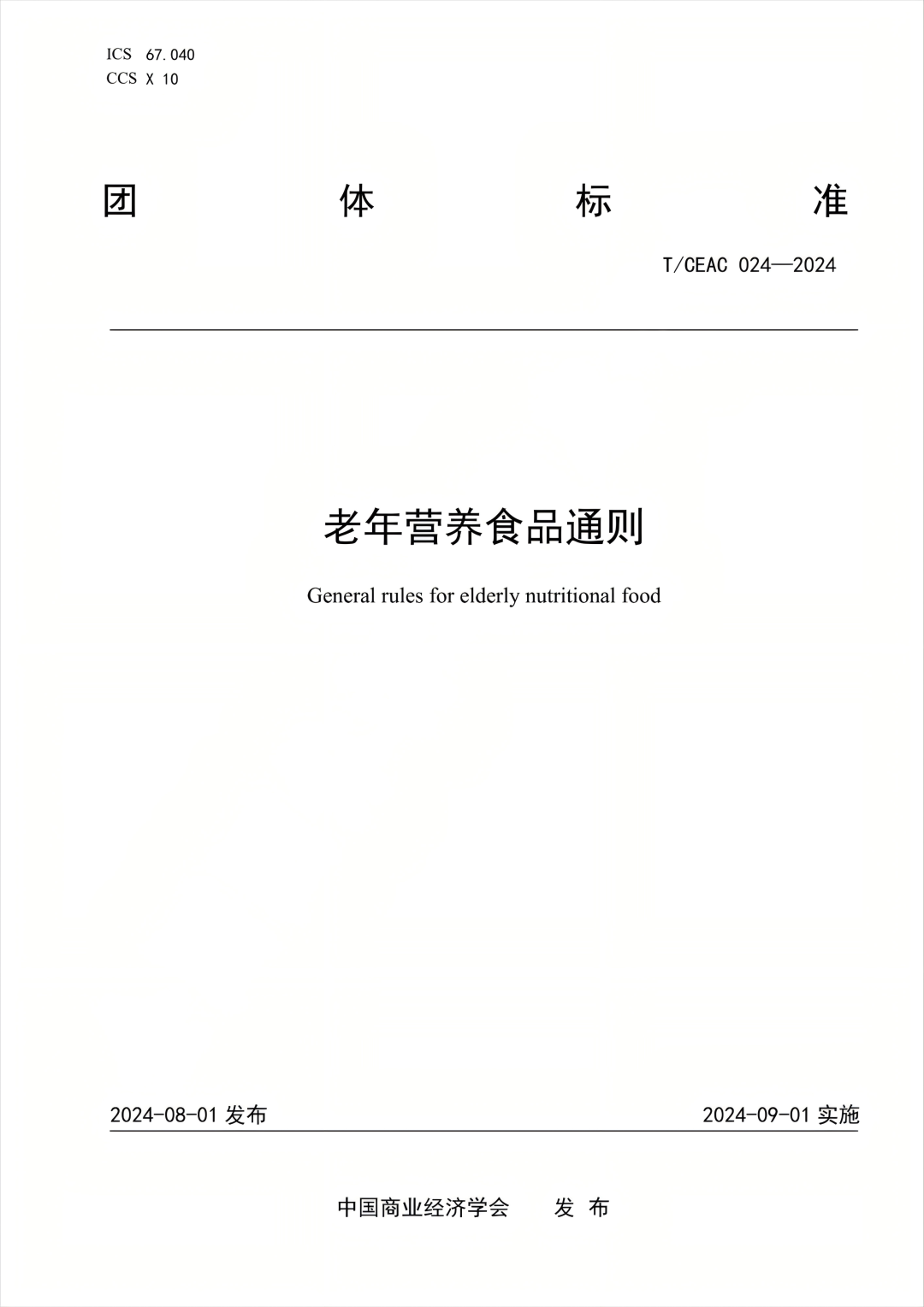 ICS 67.040
CCS X 10

团 体 标 准

T/CEAC 024—2024

老年营养食品通则

General rules for elderly nutritional food

2024-08-01 发布

2024-09-01 实施

中国商业经济学会 发 布